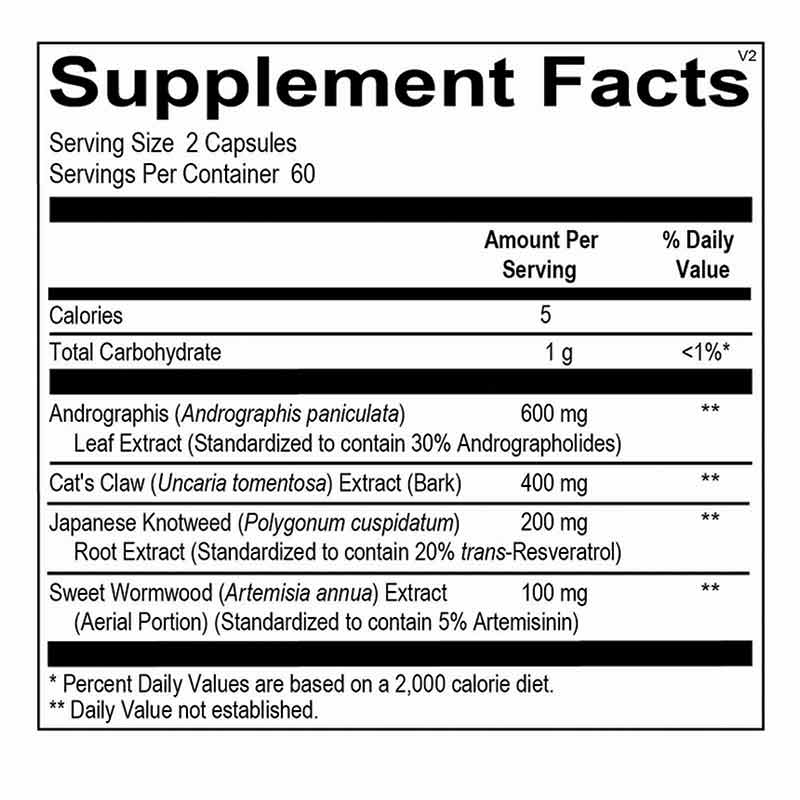 Supplement Facts

V2

Serving Size 2 Capsules
Servings Per Container 60

| | Amount Per Serving | % Daily Value |
|---|---|---|
| Calories | 5 | |
| Total Carbohydrate | 1 g | <1%* |
| Andrographis (Andrographis paniculata) Leaf Extract (Standardized to contain 30% Andrographolides) | 600 mg | ** |
| Cat's Claw (Uncaria tomentosa) Extract (Bark) | 400 mg | ** |
| Japanese Knotweed (Polygonum cuspidatum) Root Extract (Standardized to contain 20% trans-Resveratrol) | 200 mg | ** |
| Sweet Wormwood (Artemisia annua) Extract (Aerial Portion) (Standardized to contain 5% Artemisinin) | 100 mg | ** |

* Percent Daily Values are based on a 2,000 calorie diet.
** Daily Value not established.